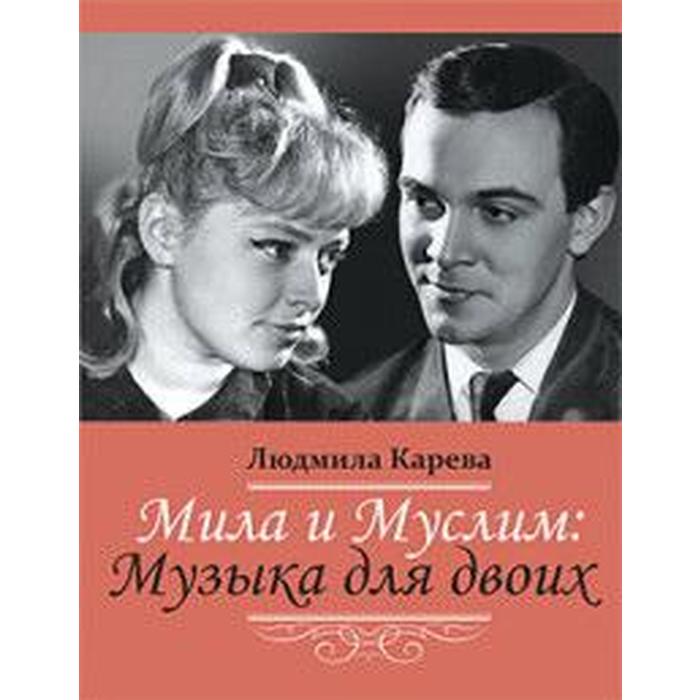 Людмила Карева

Мила и Муслим:
Музыка для двоих